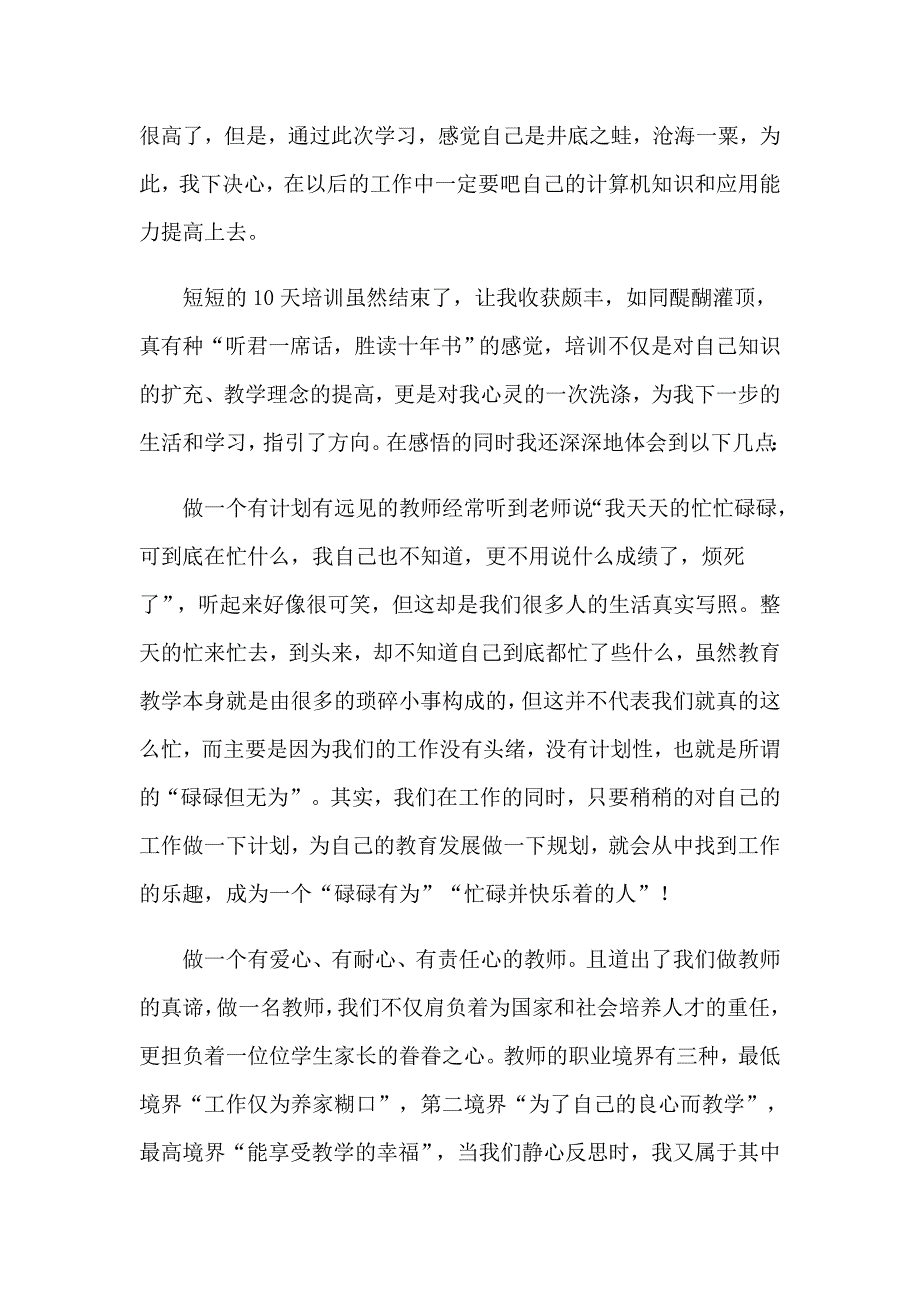 很高了，但是，通过此次学习，感觉自己是井底之蛙，沧海一粟，为此，我下决心，在以后的工作中一定要吧自己的计算机知识和应用能力提高上去。

短短的10天培训虽然结束了，让我收获颇丰，如同醍醐灌顶，真有种“听君一席话，胜读十年书”的感觉，培训不仅是对自己知识的扩充、教学理念的提高，更是对我心灵的一次洗涤，为我下一步的生活和学习，指引了方向。在感悟的同时我还深深地体会到以下几点:

做一个有计划有远见的教师经常听到老师说“我天天的忙忙碌碌，可到底在忙什么，我自己也不知道，更不用说什么成绩了，烦死了”，听起来好像很可笑，但这却是我们很多人的生活真实写照。整天的忙来忙去，到头来，却不知道自己到底都忙了些什么，虽然教育教学本身就是由很多的琐碎小事构成的，但这并不代表我们就真的这么忙，而主要是因为我们的工作没有头绪，没有计划性，也就是所谓的“碌碌但无为”。其实，我们在工作的同时，只要稍稍的对自己的工作做一下计划，为自己的教育发展做一下规划，就会从中找到工作的乐趣，成为一个“碌碌有为”“忙碌并快乐着的人”！

做一个有爱心、有耐心、有责任心的教师。且道出了我们做教师的真谛，做一名教师，我们不仅肩负着为国家和社会培养人才的重任，更担负着一位位学生家长的眷眷之心。教师的职业境界有三种，最低境界“工作仅为养家糊口”，第二境界“为了自己的良心而教学”，最高境界“能享受教学的幸福”，当我们静心反思时，我又属于其中